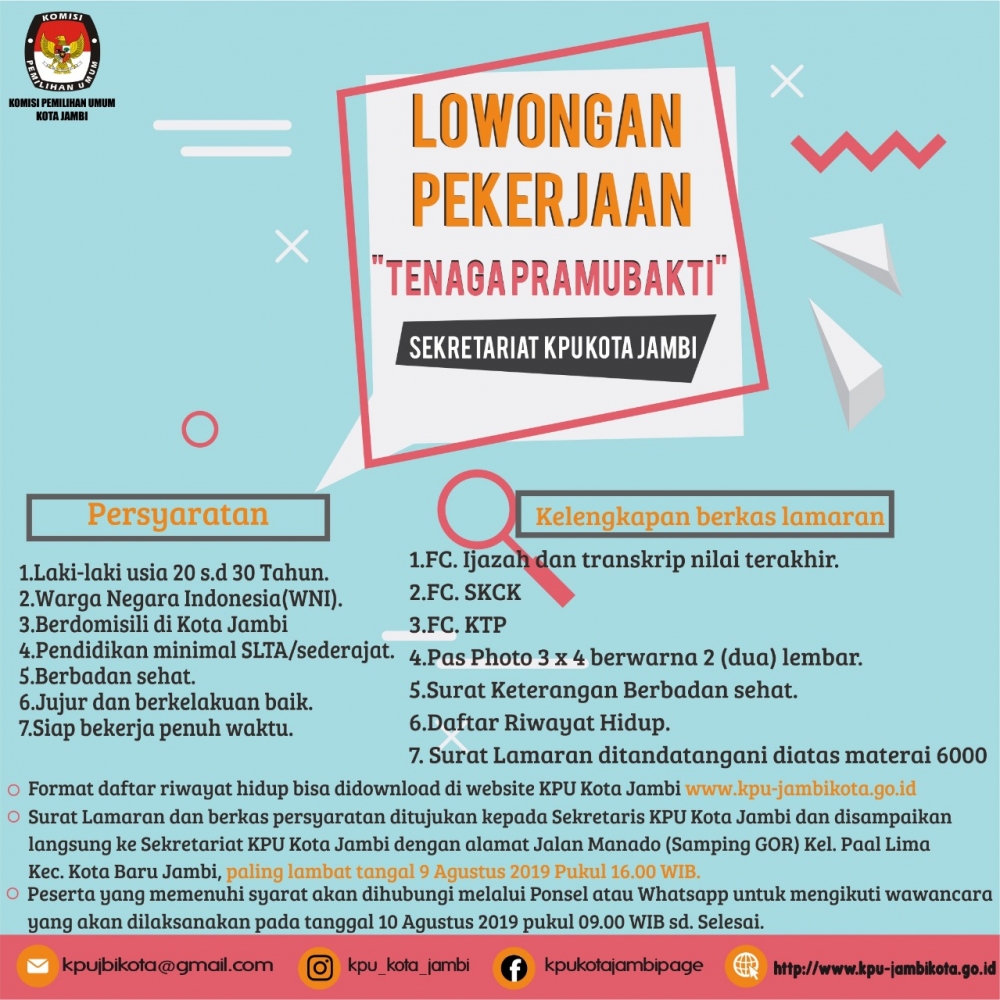 KOMISI
PEMILIHAN UMUM
KOMISI PEMILIHAN UMUM
KOTA JAMBI

LOWONGAN PEKERJAAN

"TENAGA PRAMUBAKTI"

SEKRETARIAT KPU KOTA JAMBI

Persyaratan

1.Laki-laki usia 20 s.d 30 Tahun.
2.Warga Negara Indonesia(WNI).
3.Berdomisili di Kota Jambi
4.Pendidikan minimal SLTA/sederajat.
5.Berbadan sehat.
6.Jujur dan berkelakuan baik.
7.Siap bekerja penuh waktu.

Kelengkapan berkas lamaran

1.FC. Ijazah dan transkrip nilai terakhir.
2.FC. SKCK
3.FC. KTP
4.Pas Photo 3 x 4 berwarna 2 (dua) lembar.
5.Surat Keterangan Berbadan sehat.
6.Daftar Riwayat Hidup.
7. Surat Lamaran ditandatangani diatas materai 6000

Format daftar riwayat hidup bisa didownload di website KPU Kota Jambi www.kpu-jambikota.go.id

Surat Lamaran dan berkas persyaratan ditujukan kepada Sekretaris KPU Kota Jambi dan disampaikan langsung ke Sekretariat KPU Kota Jambi dengan alamat Jalan Manado (Samping GOR) Kel. Paal Lima Kec. Kota Baru Jambi, paling lambat tangal 9 Agustus 2019 Pukul 16.00 WIB.

Peserta yang memenuhi syarat akan dihubungi melalui Ponsel atau Whatsapp untuk mengikuti wawancara yang akan dilaksanakan pada tanggal 10 Agustus 2019 pukul 09.00 WIB sd. Selesai.

kpujbikota@gmail.com kpu_kota_jambi kpukotajambipage http://www.kpu-jambikota.go.id